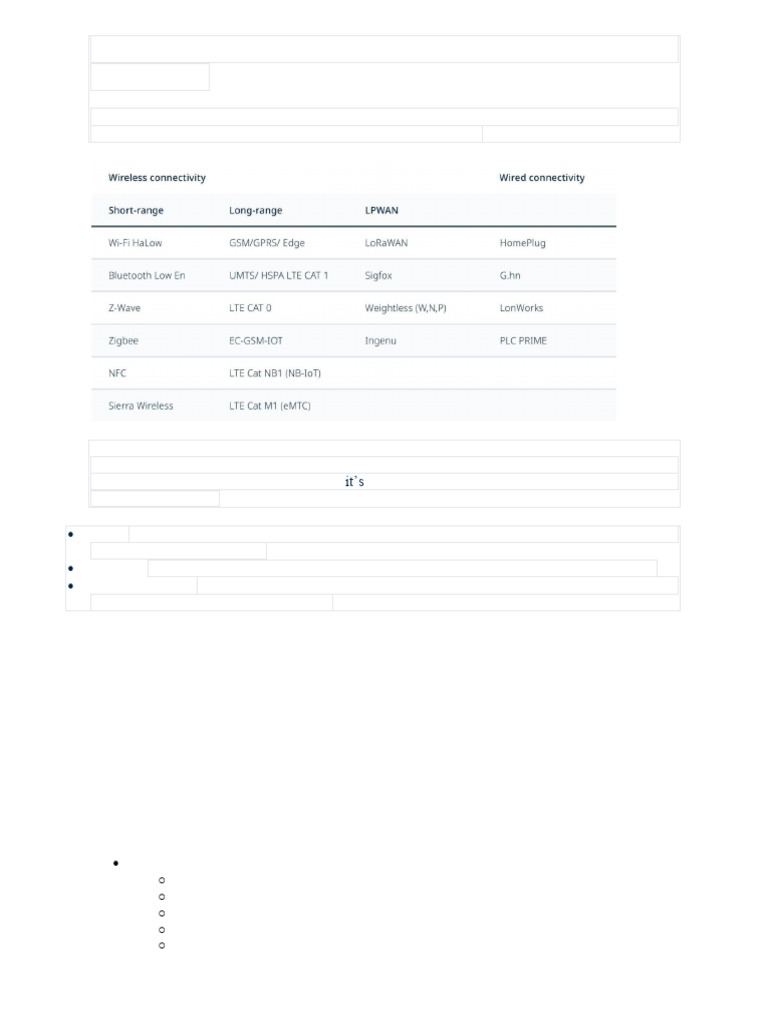 | Wireless connectivity | | | Wired connectivity |
|---|---|---|---|
| Short-range | Long-range | LPWAN | |
| Wi-Fi HaLow | GSM/GPRS/ Edge | LoRaWAN | HomePlug |
| Bluetooth Low En | UMTS/ HSPA LTE CAT 1 | Sigfox | G.hn |
| Z-Wave | LTE CAT 0 | Weightless (W,N,P) | LonWorks |
| Zigbee | EC-GSM-IOT | Ingenu | PLC PRIME |
| NFC | LTE Cat NB1 (NB-IoT) | | |
| Sierra Wireless | LTE Cat M1 (eMTC) | | |

it's